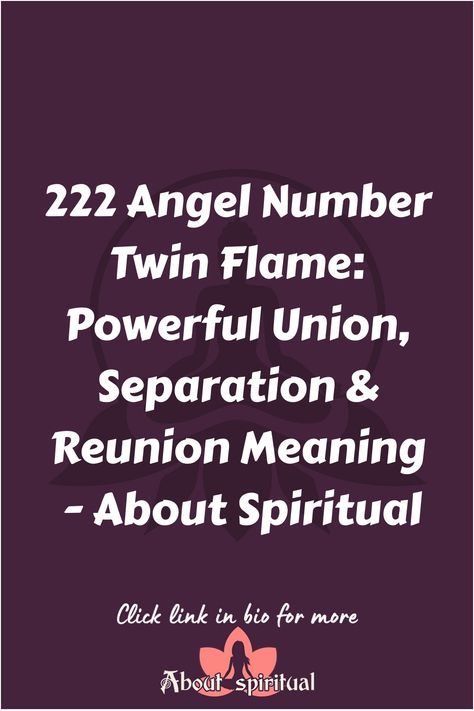 222 Angel Number Twin Flame: Powerful Union, Separation & Reunion Meaning - About Spiritual

Click link in bio for more

About spiritual